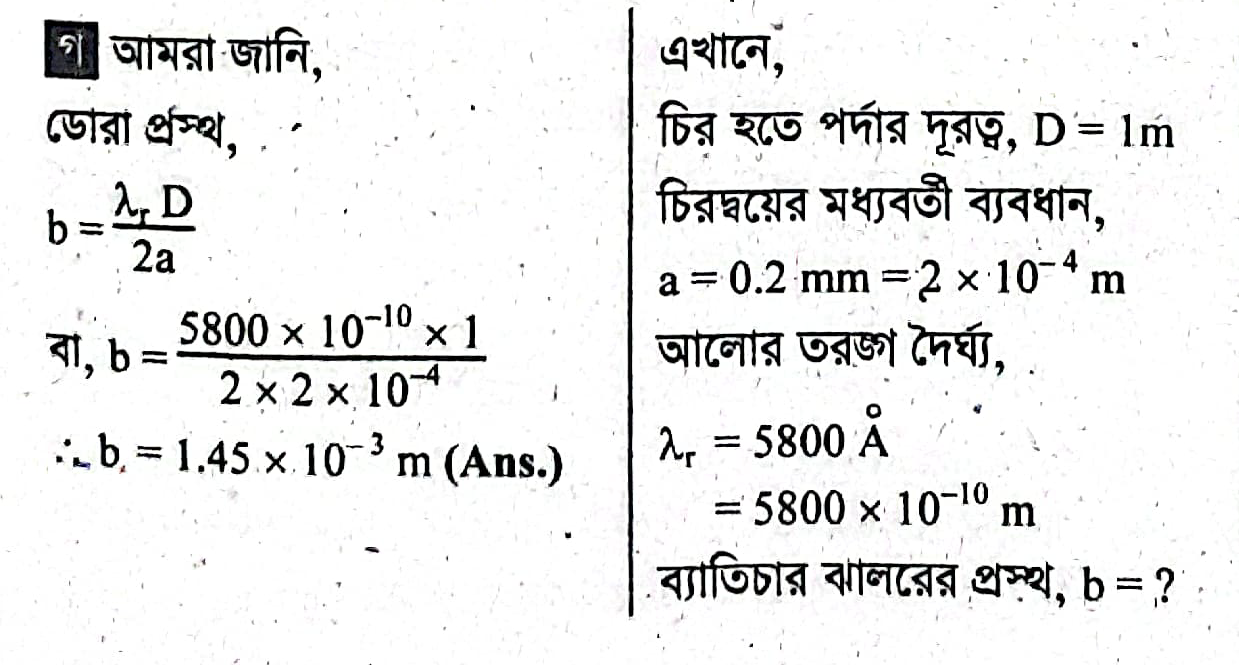 গ আমরা জানি,

ডোরা প্রস্থ,

$b = \frac{\lambda_r D}{2a}$

বা, $b = \frac{5800 \times 10^{-10} \times 1}{2 \times 2 \times 10^{-4}}$

$\therefore b = 1.45 \times 10^{-3}$ m (Ans.)

এখানে,

চির হতে পর্দার দূরত্ব, D = 1m

চিরদ্বয়ের মধ্যবর্তী ব্যবধান,

$a = 0.2$ mm $= 2 \times 10^{-4}$ m

আলোর তরঙ্গ দৈর্ঘ্য,

$\lambda_r = 5800$ Å

$= 5800 \times 10^{-10}$ m

ব্যাতিচার ঝালরের প্রস্থ, b = ?